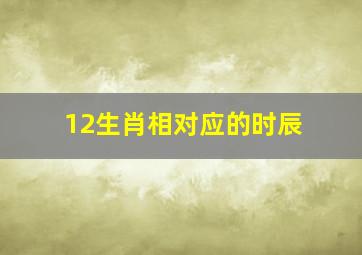 12生肖相对应的时辰